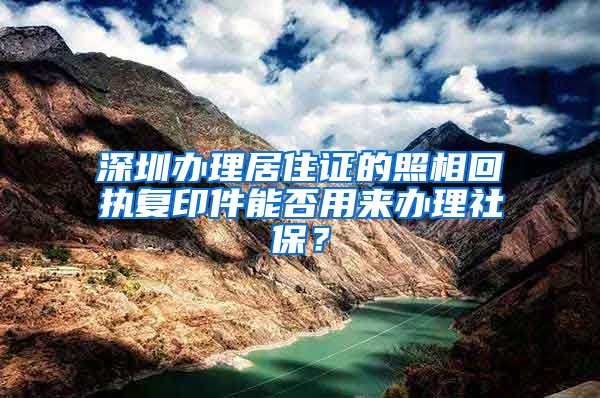 深圳办理居住证的照相回执复印件能否用来办理社保？